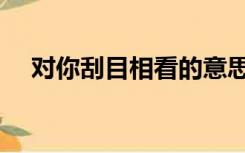 对你刮目相看的意思